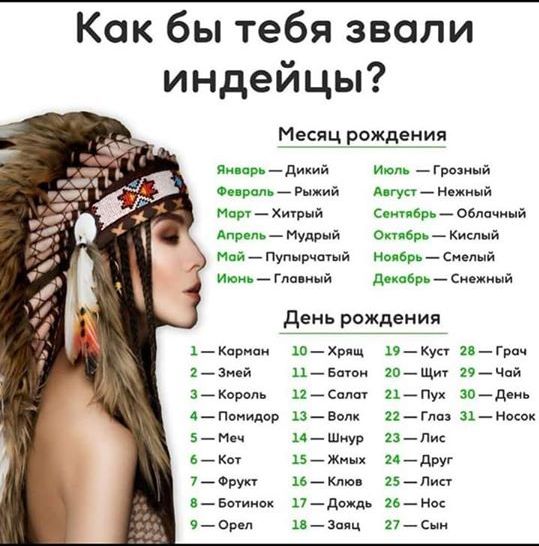 Как бы тебя звали индейцы?

Месяц рождения

Январь — Дикий
Февраль — Рыжий
Март — Хитрый
Апрель — Мудрый
Май — Пупырчатый
Июнь — Главный

Июль — Грозный
Август — Нежный
Сентябрь — Облачный
Октябрь — Кислый
Ноябрь — Смелый
Декабрь — Снежный

День рождения

1 — Карман
2 — Змей
3 — Король
4 — Помидор
5 — Меч
6 — Кот
7 — Фрукт
8 — Ботинок
9 — Орел

10 — Хрящ
11 — Батон
12 — Салат
13 — Волк
14 — Шнур
15 — Жмых
16 — Клюв
17 — Дождь
18 — Заяц

19 — Куст
20 — Щит
21 — Пух
22 — Глаз
23 — Лис
24 — Друг
25 — Лист
26 — Нос
27 — Сын

28 — Грач
29 — Чай
30 — День
31 — Носок